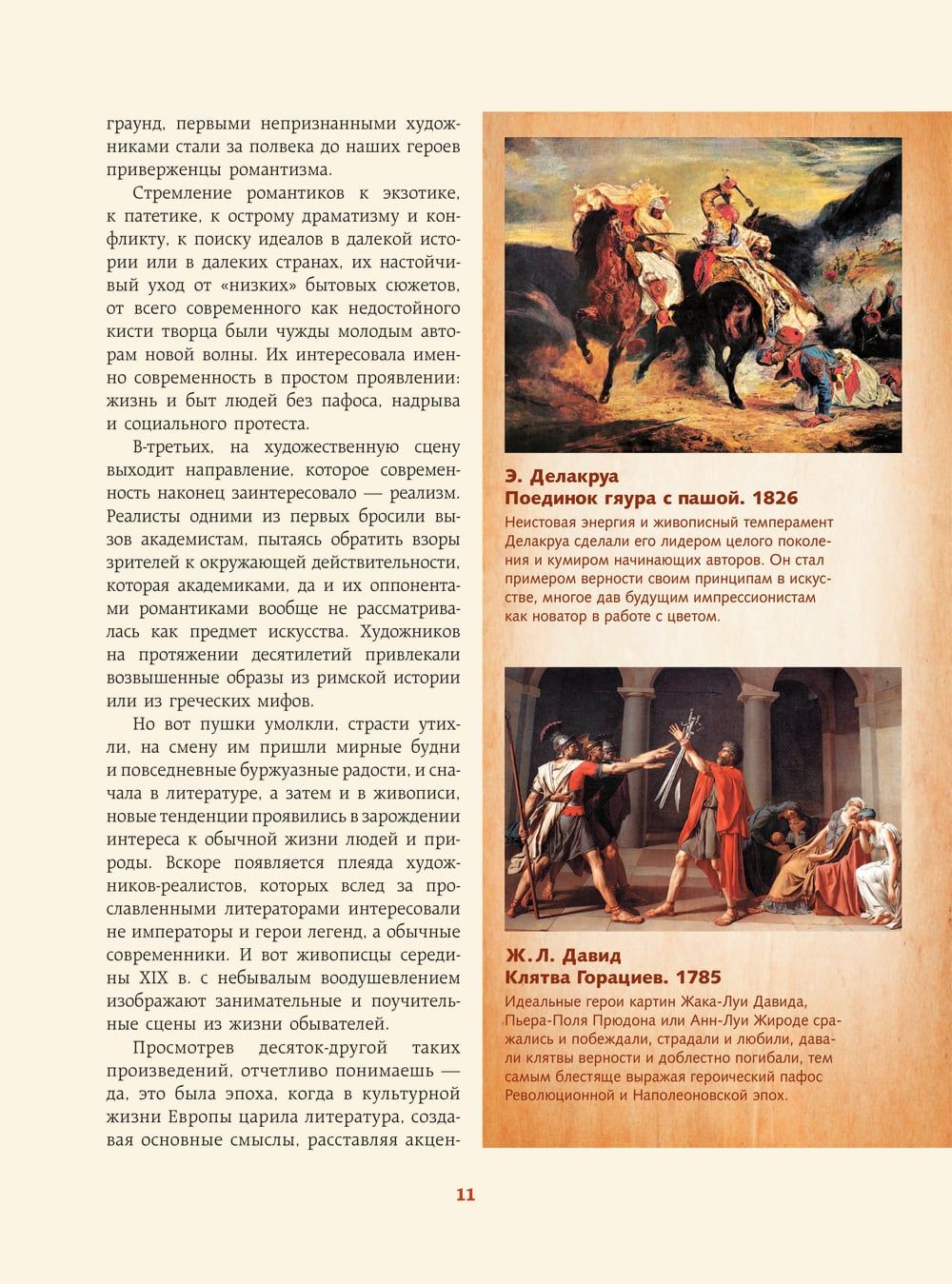 граунд, первыми непризнанными художниками стали за полвека до наших героев приверженцы романтизма.

Стремление романтиков к экзотике, к патетике, к острому драматизму и конфликту, к поиску идеалов в далекой истории или в далеких странах, их настойчивый уход от «низких» бытовых сюжетов, от всего современного как недостойного кисти творца были чужды молодым авторам новой волны. Их интересовала именно современность в простом проявлении: жизнь и быт людей без пафоса, надрыва и социального протеста.

В-третьих, на художественную сцену выходит направление, которое современность наконец заинтересовало — реализм. Реалисты одними из первых бросили вызов академистам, пытаясь обратить взоры зрителей к окружающей действительности, которая академиками, да и их оппонентами романтиками вообще не рассматривалась как предмет искусства. Художников на протяжении десятилетий привлекали возвышенные образы из римской истории или из греческих мифов.

Но вот пушки умолкли, страсти утихли, на смену им пришли мирные будни и повседневные буржуазные радости, и сначала в литературе, а затем и в живописи, новые тенденции проявились в зарождении интереса к обычной жизни людей и природы. Вскоре появляется плеяда художников-реалистов, которых вслед за прославленными литераторами интересовали не императоры и герои легенд, а обычные современники. И вот живописцы середины XIX в. с небывалым воодушевлением изображают занимательные и поучительные сцены из жизни обывателей.

Просмотрев десяток-другой таких произведений, отчетливо понимаешь — да, это была эпоха, когда в культурной жизни Европы царила литература, создавая основные смыслы, расставляя акцен-

Э. Делакруа
Поединок гяура с пашой. 1826
Неистовая энергия и живописный темперамент Делакруа сделали его лидером целого поколения и кумиром начинающих авторов. Он стал примером верности своим принципам в искусстве, многое дав будущим импрессионистам как новатор в работе с цветом.

Ж. Л. Давид
Клятва Горациев. 1785
Идеальные герои картин Жака-Луи Давида, Пьера-Поля Прюдона или Анн-Луи Жироде сражались и побеждали, страдали и любили, давали клятвы верности и доблестно погибали, тем самым блестяще выражая героический пафос Революционной и Наполеоновской эпох.

11